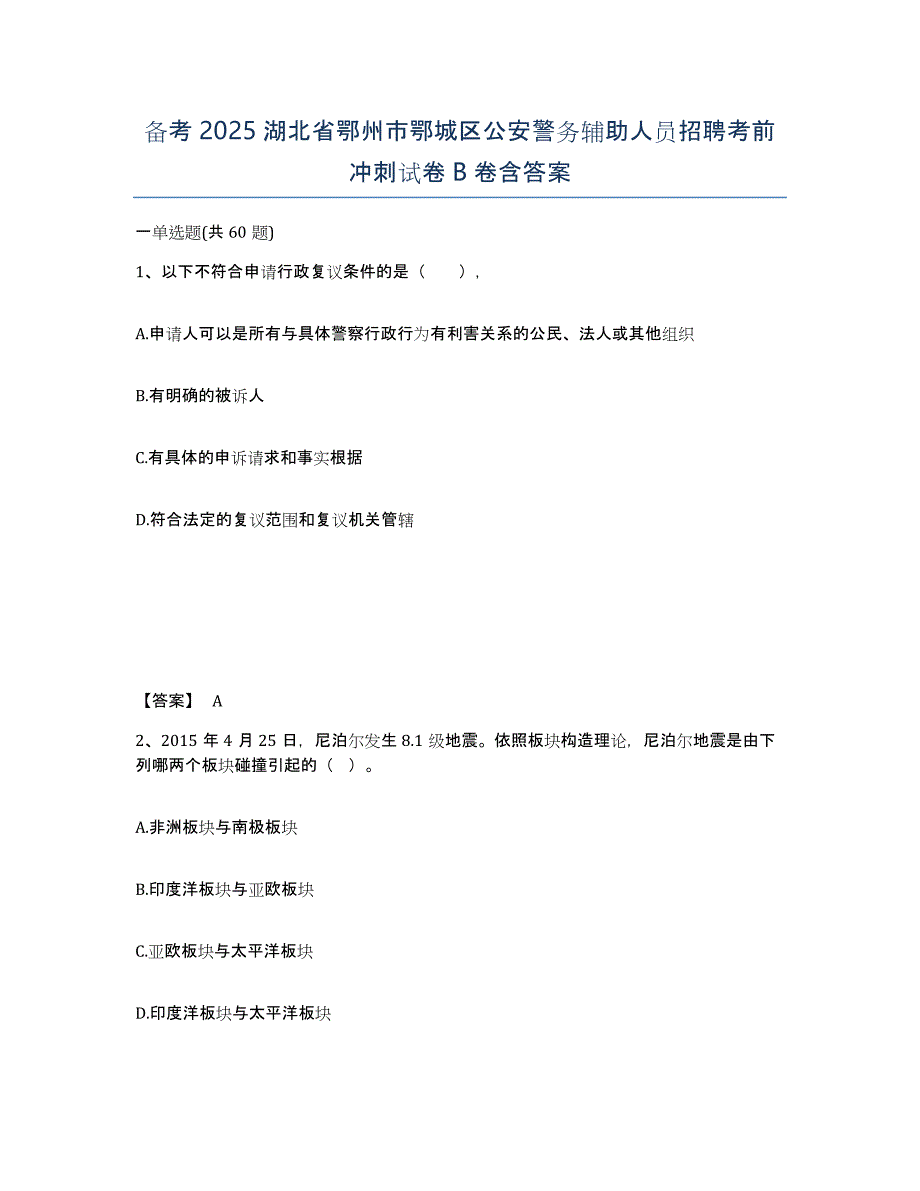 备考 2025 湖北省鄂州市鄂城区公安警务辅助人员招聘考前冲刺试卷 B 卷含答案

一单选题(共 60 题)

1、以下不符合申请行政复议条件的是（　　），

A.申请人可以是所有与具体警察行政行为有利害关系的公民、法人或其他组织

B.有明确的被诉人

C.有具体的申诉请求和事实根据

D.符合法定的复议范围和复议机关管辖

【答案】 A

2、2015 年 4 月 25 日，尼泊尔发生 8.1 级地震。依照板块构造理论，尼泊尔地震是由下列哪两个板块碰撞引起的（ ）。

A.非洲板块与南极板块

B.印度洋板块与亚欧板块

C.亚欧板块与太平洋板块

D.印度洋板块与太平洋板块